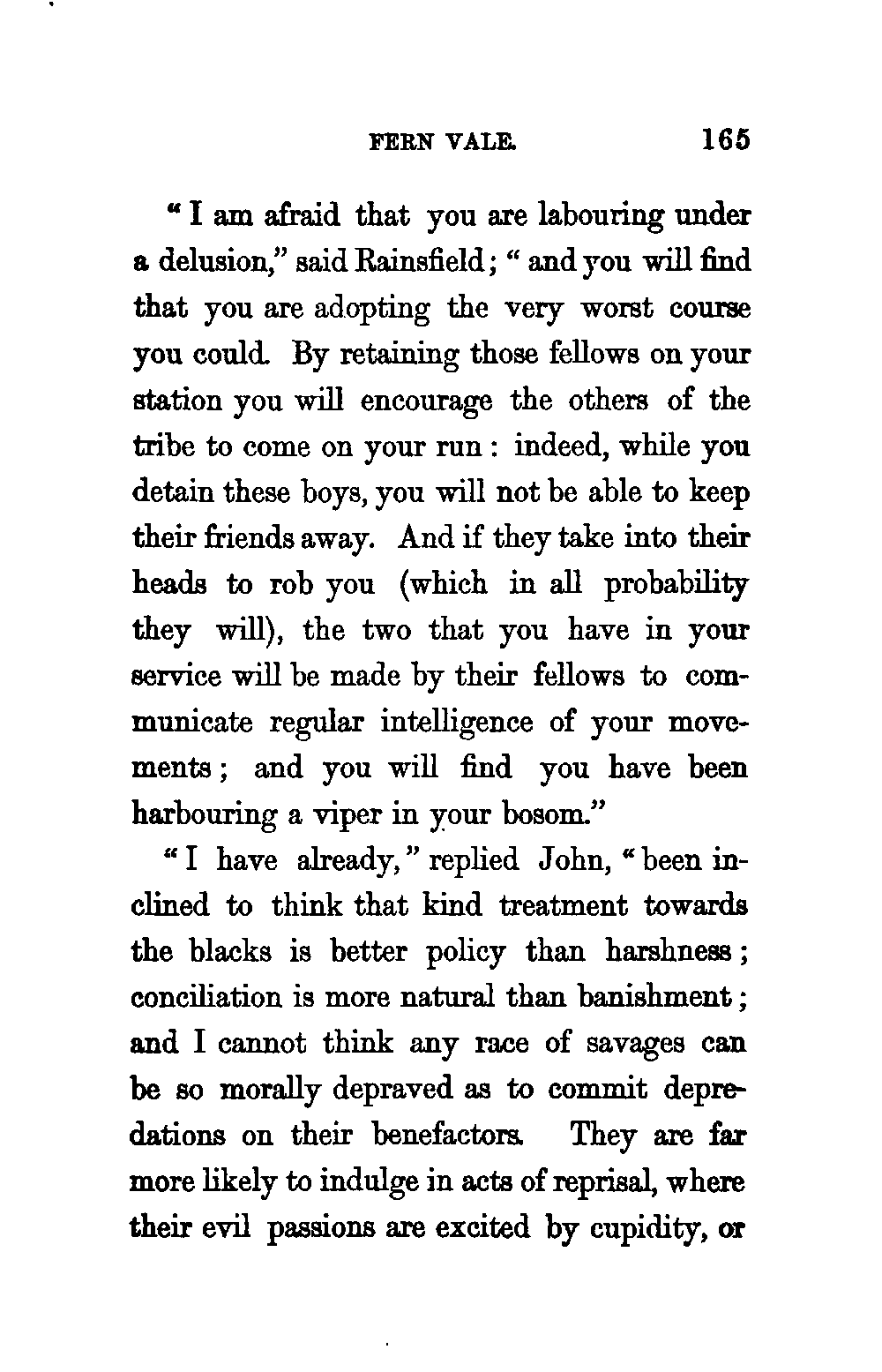 FERN VALE. 165

"I am afraid that you are labouring under a delusion," said Rainsfield; "and you will find that you are adopting the very worst course you could. By retaining those fellows on your station you will encourage the others of the tribe to come on your run: indeed, while you detain these boys, you will not be able to keep their friends away. And if they take into their heads to rob you (which in all probability they will), the two that you have in your service will be made by their fellows to communicate regular intelligence of your movements; and you will find you have been harbouring a viper in your bosom."

"I have already," replied John, "been inclined to think that kind treatment towards the blacks is better policy than harshness; conciliation is more natural than banishment; and I cannot think any race of savages can be so morally depraved as to commit depredations on their benefactors. They are far more likely to indulge in acts of reprisal, where their evil passions are excited by cupidity, or